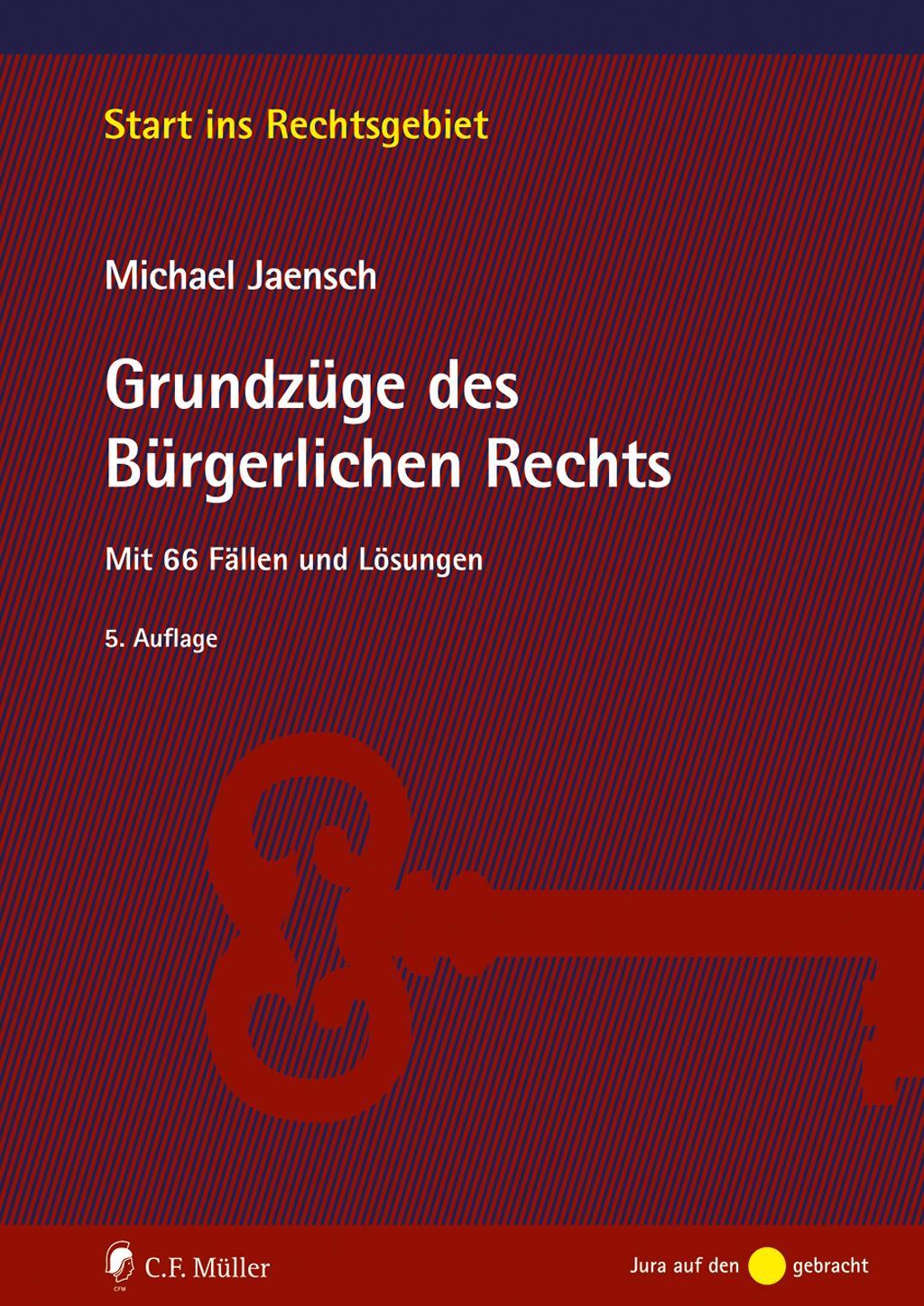 Start ins Rechtsgebiet

Michael Jaensch

Grundzüge des Bürgerlichen Rechts

Mit 66 Fällen und Lösungen

5. Auflage

CFM C.F. Müller

Jura auf den gebracht